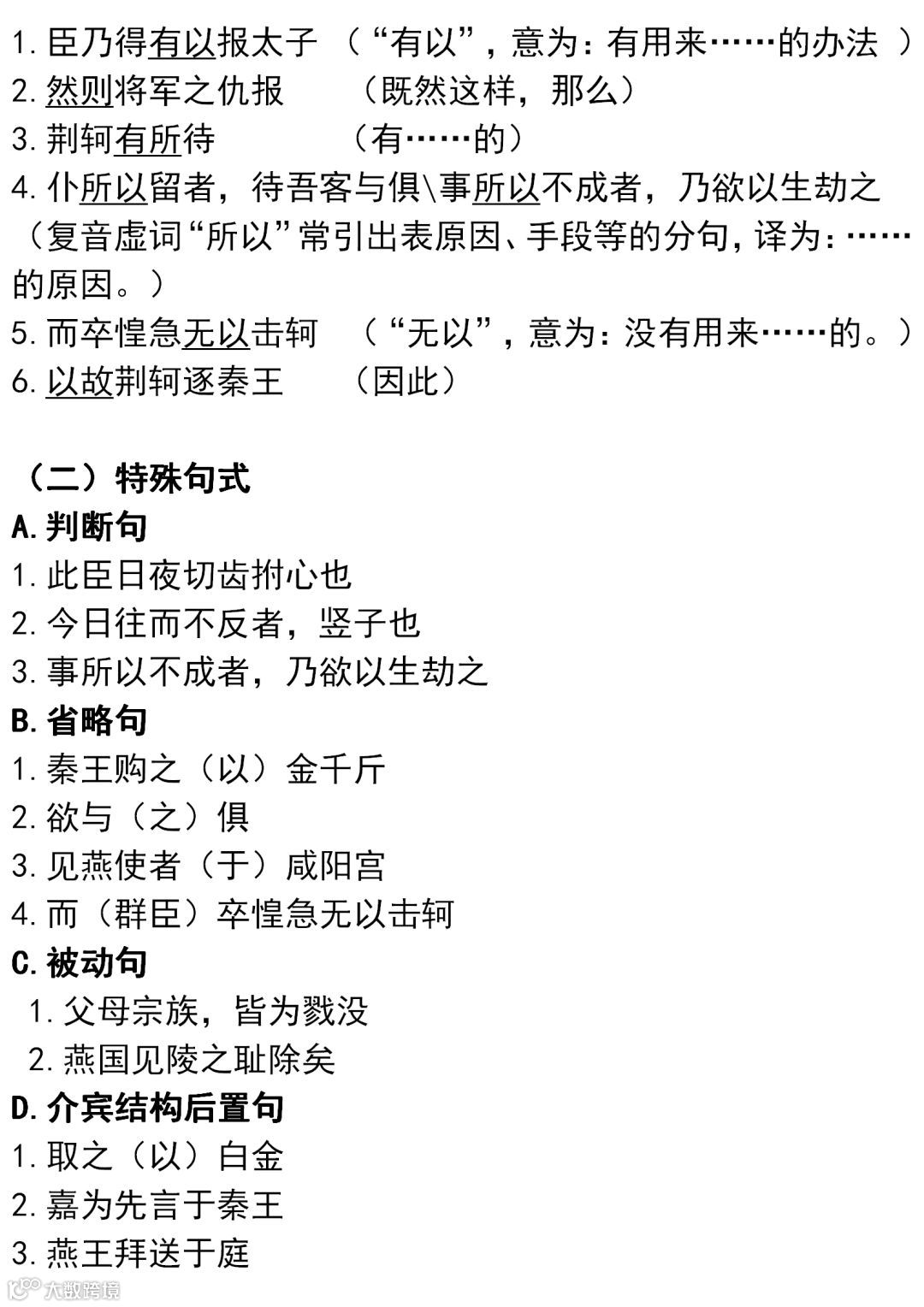 1.臣乃得有以报太子 （“有以”，意为：有用来……的办法 ）
2.然则将军之仇报 （既然这样，那么）
3.荆轲有所待 （有……的）
4.仆所以留者，待吾客与俱\事所以不成者，乃欲以生劫之（复音虚词“所以”常引出表原因、手段等的分句，译为：……的原因。）
5.而卒惶急无以击轲 （“无以”，意为：没有用来……的。）
6.以故荆轲逐秦王 （因此）

（二）特殊句式
A.判断句
1.此臣日夜切齿拊心也
2.今日往而不反者，竖子也
3.事所以不成者，乃欲以生劫之
B.省略句
1.秦王购之（以）金千斤
2.欲与（之）俱
3.见燕使者（于）咸阳宫
4.而（群臣）卒惶急无以击轲
C.被动句
1.父母宗族，皆为戮没
2.燕国见陵之耻除矣
D.介宾结构后置句
1.取之（以）白金
2.嘉为先言于秦王
3.燕王拜送于庭

大数跨境